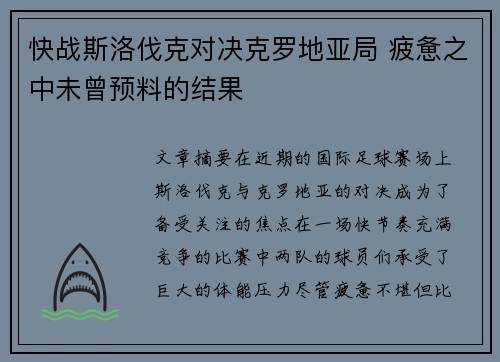 快战斯洛伐克对决克罗地亚局 疲惫之中未曾预料的结果

文章摘要在近期的国际足球赛场上斯洛伐克与克罗地亚的对决成为了备受关注的焦点在一场快节奏充满竞争的比赛中两队的球员们承受了巨大的体能压力尽管疲惫不堪但比